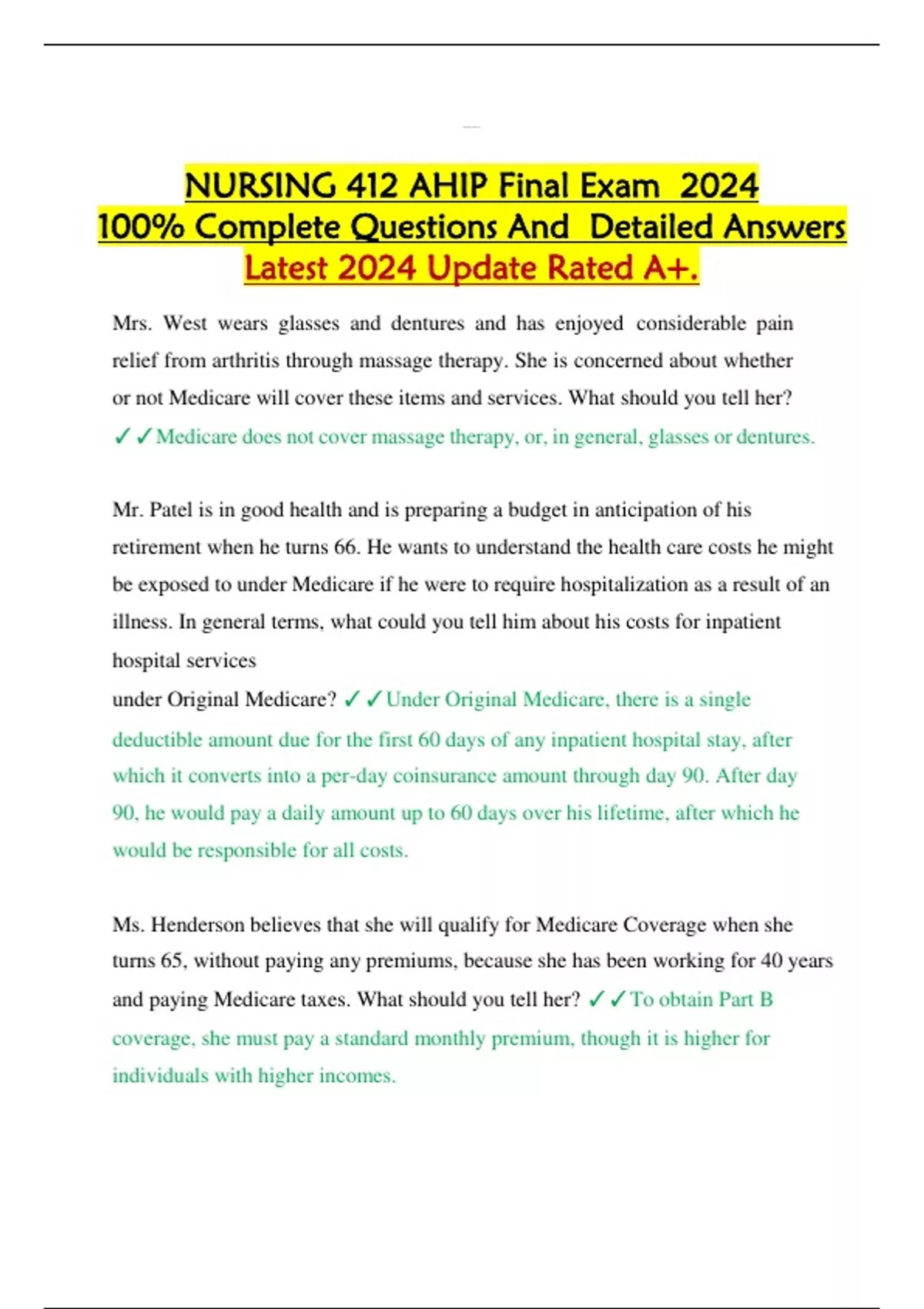 NURSING 412 AHIP Final Exam 2024
100% Complete Questions And Detailed Answers
Latest 2024 Update Rated A+.

Mrs. West wears glasses and dentures and has enjoyed considerable pain relief from arthritis through massage therapy. She is concerned about whether or not Medicare will cover these items and services. What should you tell her? ✓✓Medicare does not cover massage therapy, or, in general, glasses or dentures.

Mr. Patel is in good health and is preparing a budget in anticipation of his retirement when he turns 66. He wants to understand the health care costs he might be exposed to under Medicare if he were to require hospitalization as a result of an illness. In general terms, what could you tell him about his costs for inpatient hospital services
under Original Medicare? ✓✓Under Original Medicare, there is a single deductible amount due for the first 60 days of any inpatient hospital stay, after which it converts into a per-day coinsurance amount through day 90. After day 90, he would pay a daily amount up to 60 days over his lifetime, after which he would be responsible for all costs.

Ms. Henderson believes that she will qualify for Medicare Coverage when she turns 65, without paying any premiums, because she has been working for 40 years and paying Medicare taxes. What should you tell her? ✓✓To obtain Part B coverage, she must pay a standard monthly premium, though it is higher for individuals with higher incomes.